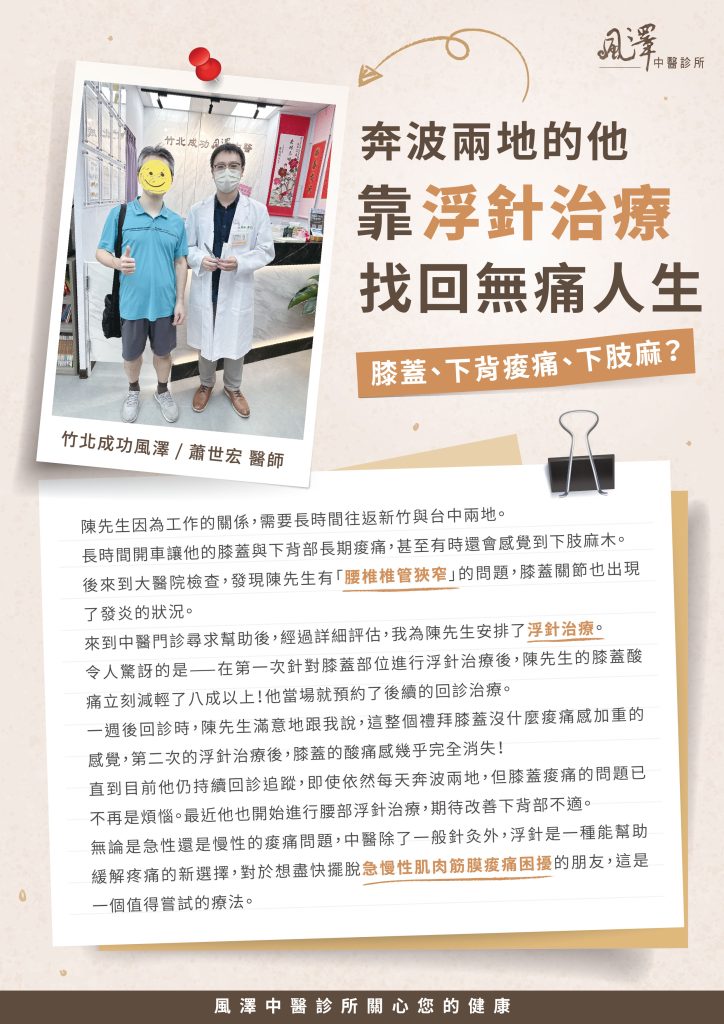 風澤
中醫診所

奔波兩地的他
靠浮針治療
找回無痛人生

膝蓋、下背痠痛、下肢麻？

竹北成功風澤 / 蕭世宏 醫師

陳先生因為工作的關係，需要長時間往返新竹與台中兩地。

長時間開車讓他的膝蓋與下背部長期痠痛，甚至有時還會感覺到下肢麻木。

後來到大醫院檢查，發現陳先生有「腰椎椎管狹窄」的問題，膝蓋關節也出現了發炎的狀況。

來到中醫門診尋求幫助後，經過詳細評估，我為陳先生安排了浮針治療。

令人驚訝的是——在第一次針對膝蓋部位進行浮針治療後，陳先生的膝蓋酸痛立刻減輕了八成以上！他當場就預約了後續的回診治療。

一週後回診時，陳先生滿意地跟我說，這整個禮拜膝蓋沒什麼痠痛感加重的感覺，第二次的浮針治療後，膝蓋的酸痛感幾乎完全消失！

直到目前他仍持續回診追蹤，即使依然每天奔波兩地，但膝蓋痠痛的問題已不再是煩惱。最近他也開始進行腰部浮針治療，期待改善下背部不適。

無論是急性還是慢性的痠痛問題，中醫除了一般針灸外，浮針是一種能幫助緩解疼痛的新選擇，對於想盡快擺脫急慢性肌肉筋膜痠痛困擾的朋友，這是一個值得嘗試的療法。

風澤中醫診所關心您的健康